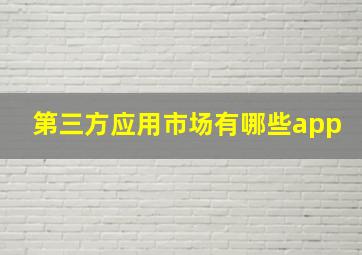 第三方应用市场有哪些app